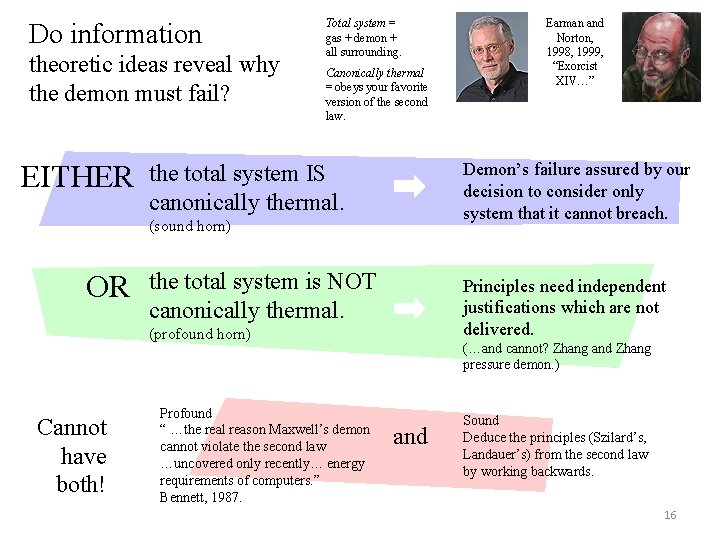 Do information theoretic ideas reveal why the demon must fail?

Total system = gas + demon + all surrounding.

Canonically thermal = obeys your favorite version of the second law.

Earman and Norton, 1998, 1999, "Exorcist XIV..."

EITHER

the total system IS canonically thermal.
(sound horn)

Demon's failure assured by our decision to consider only system that it cannot breach.

OR

the total system is NOT canonically thermal.
(profound horn)

Principles need independent justifications which are not delivered.
(...and cannot? Zhang and Zhang pressure demon.)

Cannot have both!

Profound
" ...the real reason Maxwell's demon cannot violate the second law ...uncovered only recently... energy requirements of computers."
Bennett, 1987.

and

Sound
Deduce the principles (Szilard's, Landauer's) from the second law by working backwards.

16